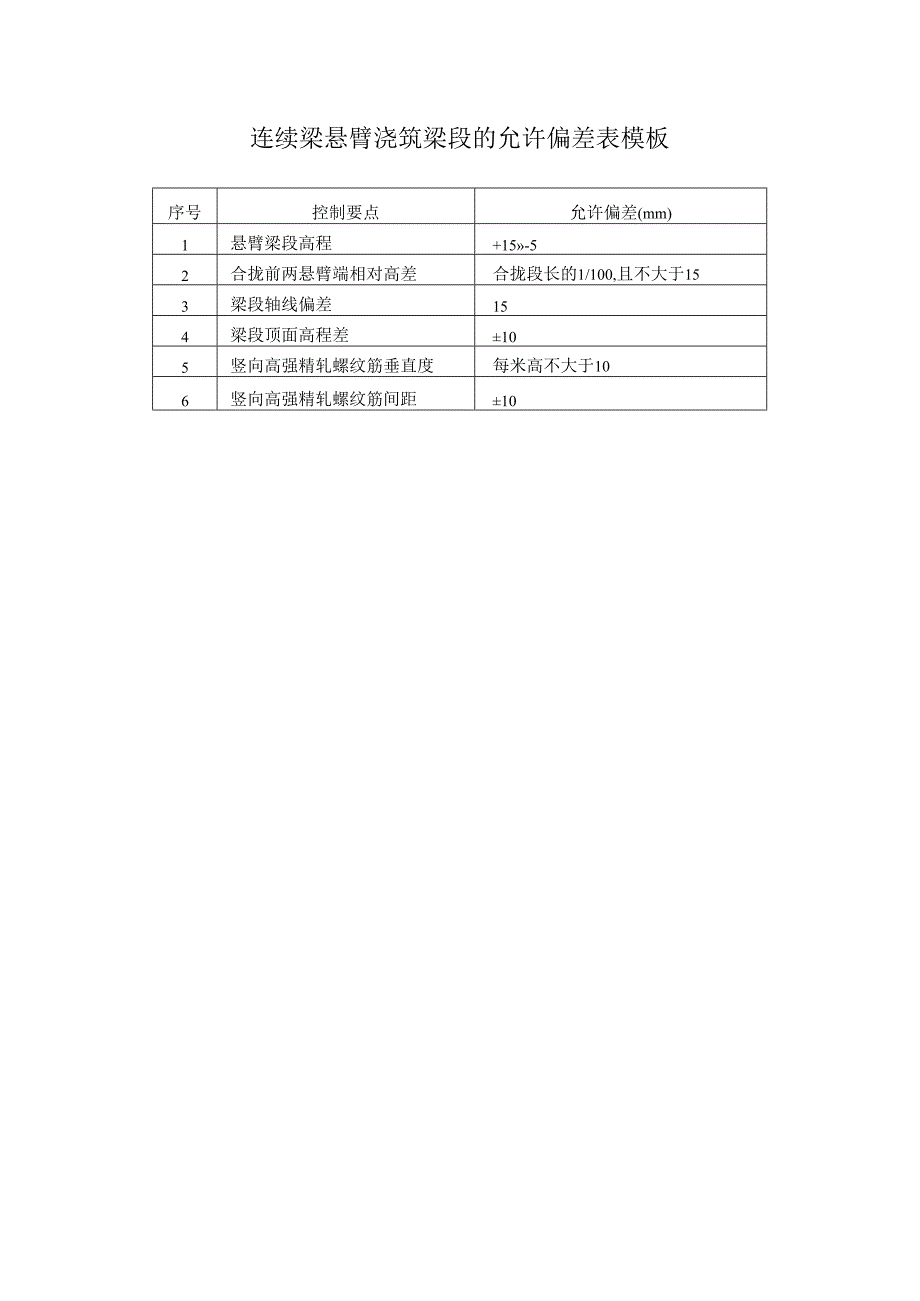 连续梁悬臂浇筑梁段的允许偏差表模板

| 序号 | 控制要点 | 允许偏差(mm) |
|---|---|---|
| 1 | 悬臂梁段高程 | +15»-5 |
| 2 | 合拢前两悬臂端相对高差 | 合拢段长的1/100,且不大于15 |
| 3 | 梁段轴线偏差 | 15 |
| 4 | 梁段顶面高程差 | ±10 |
| 5 | 竖向高强精轧螺纹筋垂直度 | 每米高不大于10 |
| 6 | 竖向高强精轧螺纹筋间距 | ±10 |